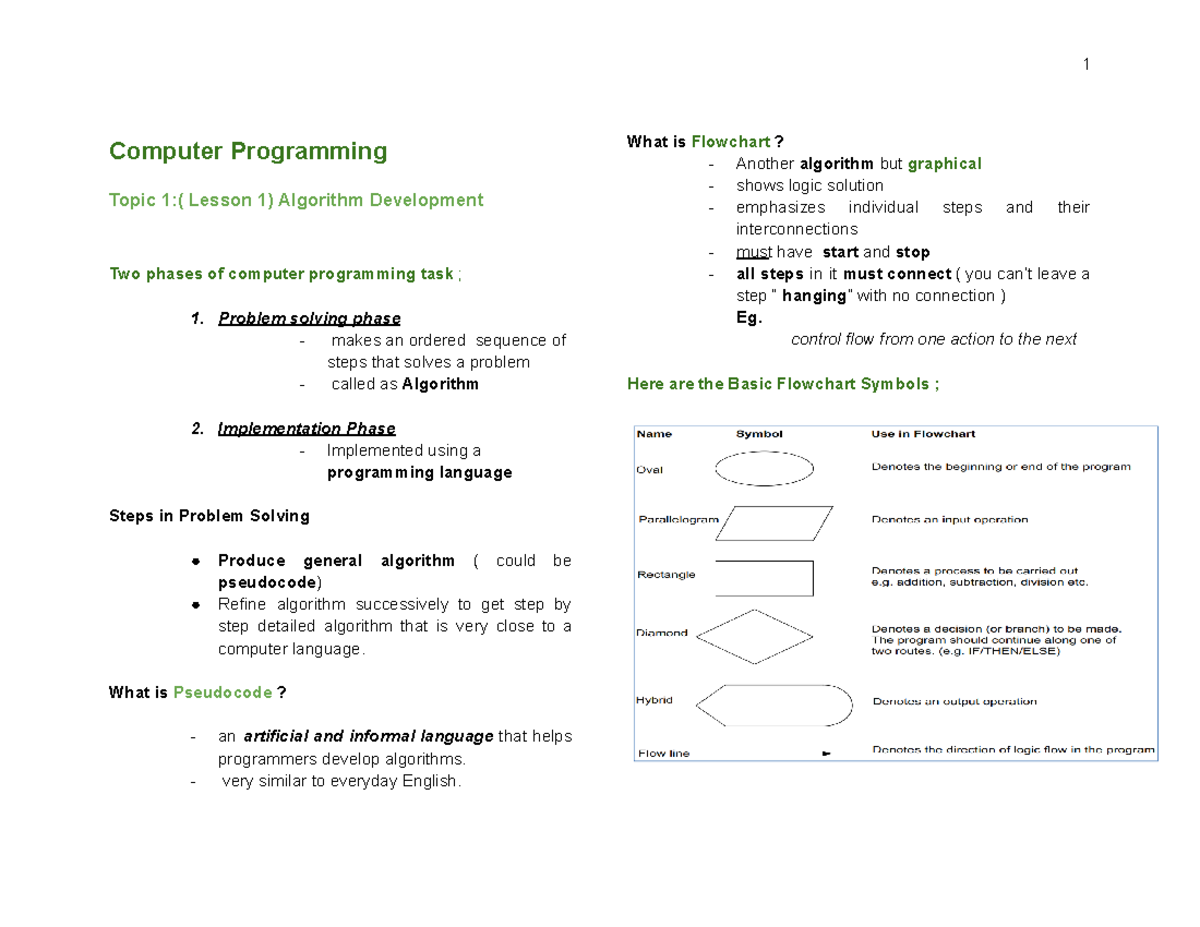 1

Computer Programming

Topic 1:( Lesson 1) Algorithm Development

Two phases of computer programming task ;

1. Problem solving phase
- makes an ordered sequence of steps that solves a problem
- called as Algorithm

2. Implementation Phase
- Implemented using a programming language

Steps in Problem Solving

● Produce general algorithm ( could be pseudocode)
● Refine algorithm successively to get step by step detailed algorithm that is very close to a computer language.

What is Pseudocode ?

- an artificial and informal language that helps programmers develop algorithms.
- very similar to everyday English.

What is Flowchart ?
- Another algorithm but graphical
- shows logic solution
- emphasizes individual steps and their interconnections
- must have start and stop
- all steps in it must connect ( you can't leave a step " hanging" with no connection )
Eg.
control flow from one action to the next

Here are the Basic Flowchart Symbols ;

| Name | Symbol | Use in Flowchart |
|---|---|---|
| Oval | | Denotes the beginning or end of the program |
| Parallelogram | | Denotes an input operation |
| Rectangle | | Denotes a process to be carried out e.g. addition, subtraction, division etc. |
| Diamond | | Denotes a decision (or branch) to be made. The program should continue along one of two routes. (e.g. IF/THEN/ELSE) |
| Hybrid | | Denotes an output operation |
| Flow line | | Denotes the direction of logic flow in the program |